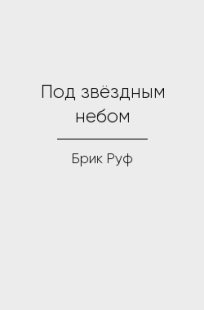 Под звёздным небом

Брик Руф